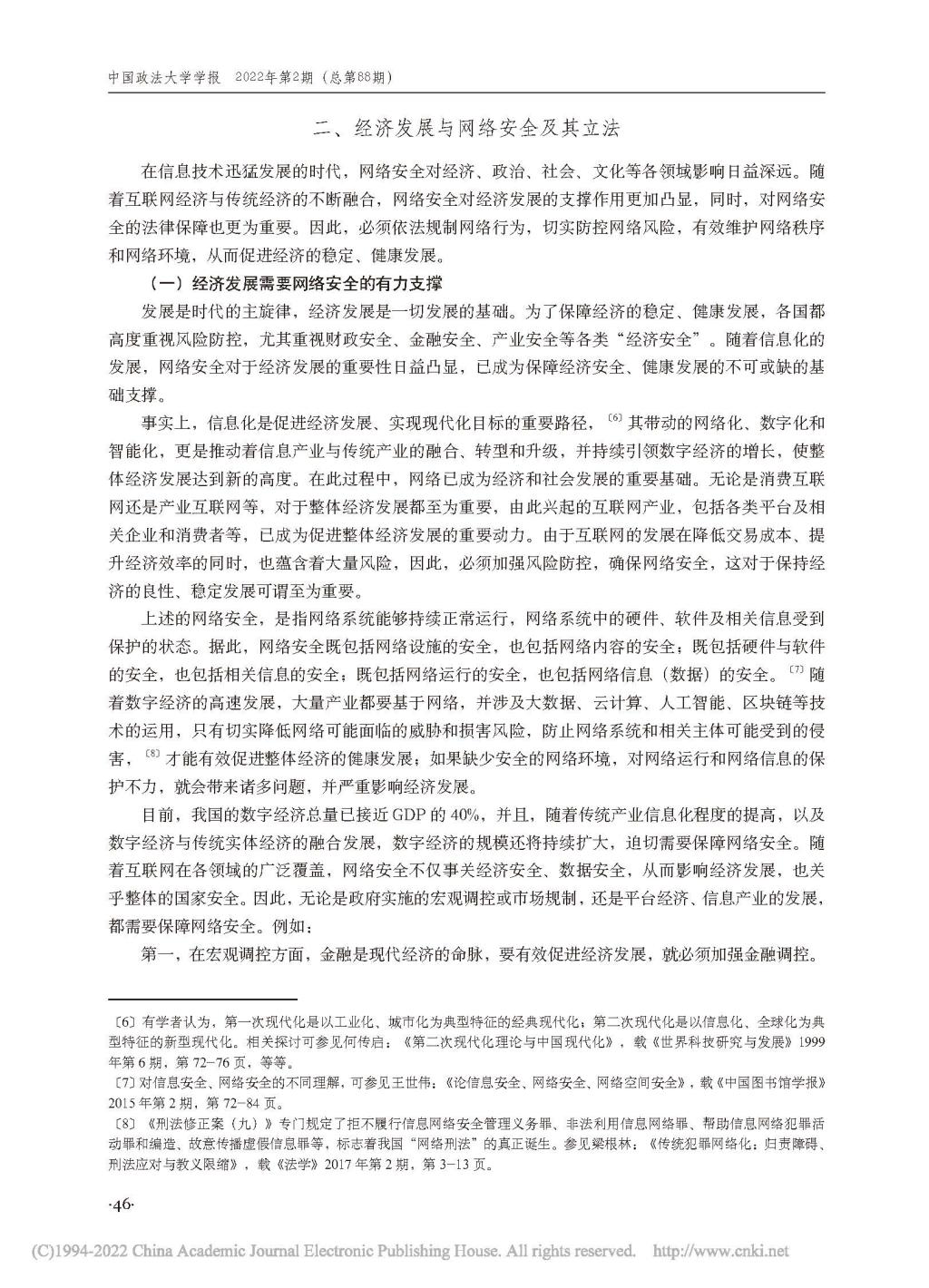 中国政法大学学报 2022年第2期（总第88期）

二、经济发展与网络安全及其立法

在信息技术迅猛发展的时代，网络安全对经济、政治、社会、文化等各领域影响日益深远。随着互联网经济与传统经济的不断融合，网络安全对经济发展的支撑作用更加凸显，同时，对网络安全的法律保障也更为重要。因此，必须依法规制网络行为，切实防控网络风险，有效维护网络秩序和网络环境，从而促进经济的稳定、健康发展。

（一）经济发展需要网络安全的有力支撑

发展是时代的主旋律，经济发展是一切发展的基础。为了保障经济的稳定、健康发展，各国都高度重视风险防控，尤其重视财政安全、金融安全、产业安全等各类“经济安全”。随着信息化的发展，网络安全对于经济发展的重要性日益凸显，已成为保障经济安全、健康发展的不可或缺的基础支撑。

事实上，信息化是促进经济发展、实现现代化目标的重要路径，〔6〕其带动的网络化、数字化和智能化，更是推动着信息产业与传统产业的融合、转型和升级，并持续引领数字经济的增长，使整体经济发展达到新的高度。在此过程中，网络已成为经济和社会发展的重要基础。无论是消费互联网还是产业互联网等，对于整体经济发展都至为重要，由此兴起的互联网产业，包括各类平台及相关企业和消费者等，已成为促进整体经济发展的重要动力。由于互联网的发展在降低交易成本、提升经济效率的同时，也蕴含着大量风险，因此，必须加强风险防控，确保网络安全，这对于保持经济的良性、稳定发展可谓至为重要。

上述的网络安全，是指网络系统能够持续正常运行，网络系统中的硬件、软件及相关信息受到保护的状态。据此，网络安全既包括网络设施的安全，也包括网络内容的安全；既包括硬件与软件的安全，也包括相关信息的安全；既包括网络运行的安全，也包括网络信息（数据）的安全。〔7〕随着数字经济的高速发展，大量产业都要基于网络，并涉及大数据、云计算、人工智能、区块链等技术的运用，只有切实降低网络可能面临的威胁和损害风险，防止网络系统和相关主体可能受到的侵害，〔8〕才能有效促进整体经济的健康发展；如果缺少安全的网络环境，对网络运行和网络信息的保护不力，就会带来诸多问题，并严重影响经济发展。

目前，我国的数字经济总量已接近GDP的40%，并且，随着传统产业信息化程度的提高，以及数字经济与传统实体经济的融合发展，数字经济的规模还将持续扩大，迫切需要保障网络安全。随着互联网在各领域的广泛覆盖，网络安全不仅事关经济安全、数据安全，从而影响经济发展，也关乎整体的国家安全。因此，无论是政府实施的宏观调控或市场规制，还是平台经济、信息产业的发展，都需要保障网络安全。例如：

第一，在宏观调控方面，金融是现代经济的命脉，要有效促进经济发展，就必须加强金融调控。

〔6〕有学者认为，第一次现代化是以工业化、城市化为典型特征的经典现代化；第二次现代化是以信息化、全球化为典型特征的新型现代化。相关探讨可参见何传启：《第二次现代化理论与中国现代化》，载《世界科技研究与发展》1999年第6期，第72-76页，等等。

〔7〕对信息安全、网络安全的不同理解，可参见王世伟：《论信息安全、网络安全、网络空间安全》，载《中国图书馆学报》2015年第2期，第72-84页。

〔8〕《刑法修正案（九）》专门规定了拒不履行信息网络安全管理义务罪、非法利用信息网络罪、帮助信息网络犯罪活动罪和编造、故意传播虚假信息罪等，标志着我国“网络刑法”的真正诞生。参见梁根林：《传统犯罪网络化：归责障碍、刑法应对与教义限缩》，载《法学》2017年第2期，第3-13页。

·46·

(C)1994-2022 China Academic Journal Electronic Publishing House. All rights reserved. http://www.cnki.net